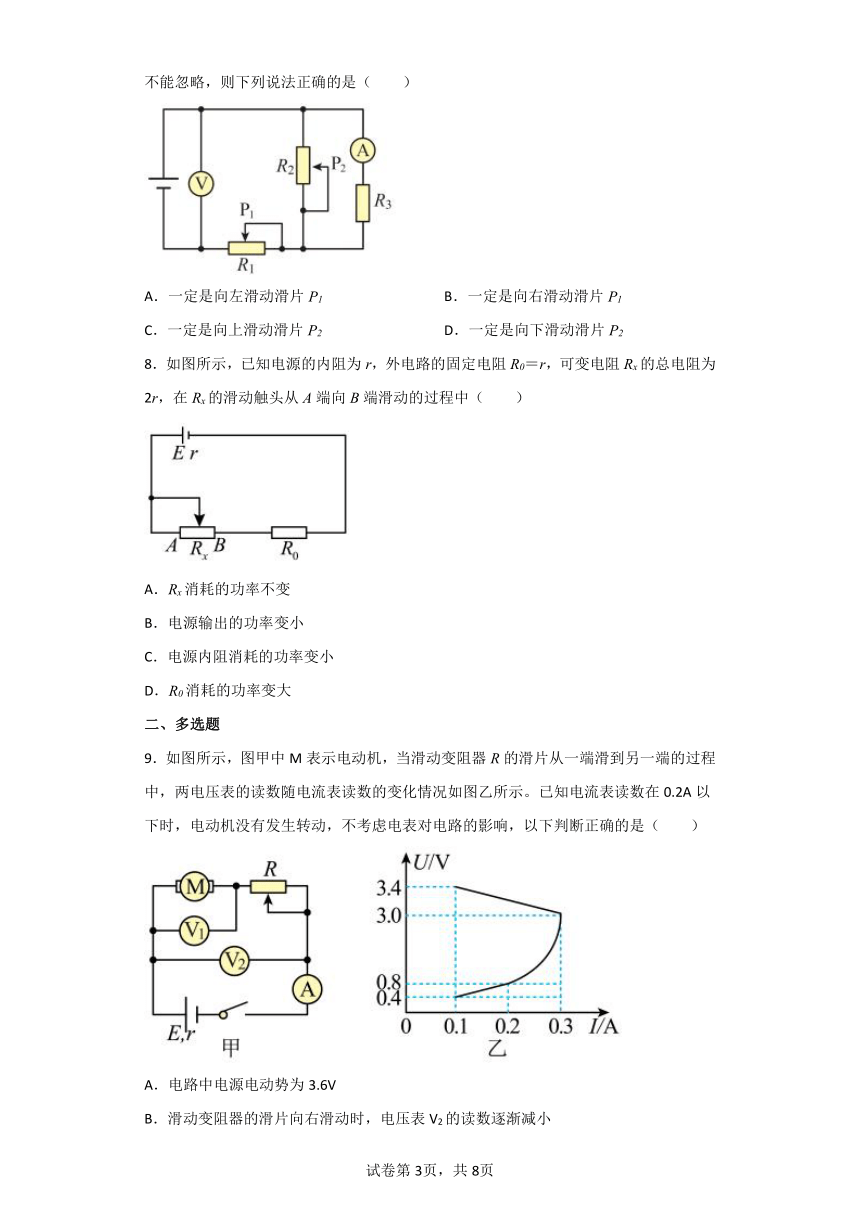 不能忽略，则下列说法正确的是（　　）

V　$R_2$　$P_2$　A　$R_3$　$P_1$　$R_1$

A．一定是向左滑动滑片 $P_1$

B．一定是向右滑动滑片 $P_1$

C．一定是向上滑动滑片 $P_2$

D．一定是向下滑动滑片 $P_2$

8．如图所示，已知电源的内阻为 $r$，外电路的固定电阻 $R_0=r$，可变电阻 $R_x$ 的总电阻为 $2r$，在 $R_x$ 的滑动触头从 $A$ 端向 $B$ 端滑动的过程中（　　）

$E$ $r$　$A$　$R_x$　$B$　$R_0$

A．$R_x$ 消耗的功率不变

B．电源输出的功率变小

C．电源内阻消耗的功率变小

D．$R_0$ 消耗的功率变大

二、多选题

9．如图所示，图甲中 M 表示电动机，当滑动变阻器 $R$ 的滑片从一端滑到另一端的过程中，两电压表的读数随电流表读数的变化情况如图乙所示。已知电流表读数在 0.2A 以下时，电动机没有发生转动，不考虑电表对电路的影响，以下判断正确的是（　　）

M　$R$　$V_1$　$V_2$　A　$E,r$　甲

$U$/V　3.4　3.0　0.8　0.4　0　0.1　0.2　0.3　$I$/A　乙

A．电路中电源电动势为 3.6V

B．滑动变阻器的滑片向右滑动时，电压表 $V_2$ 的读数逐渐减小

试卷第 3页，共 8页